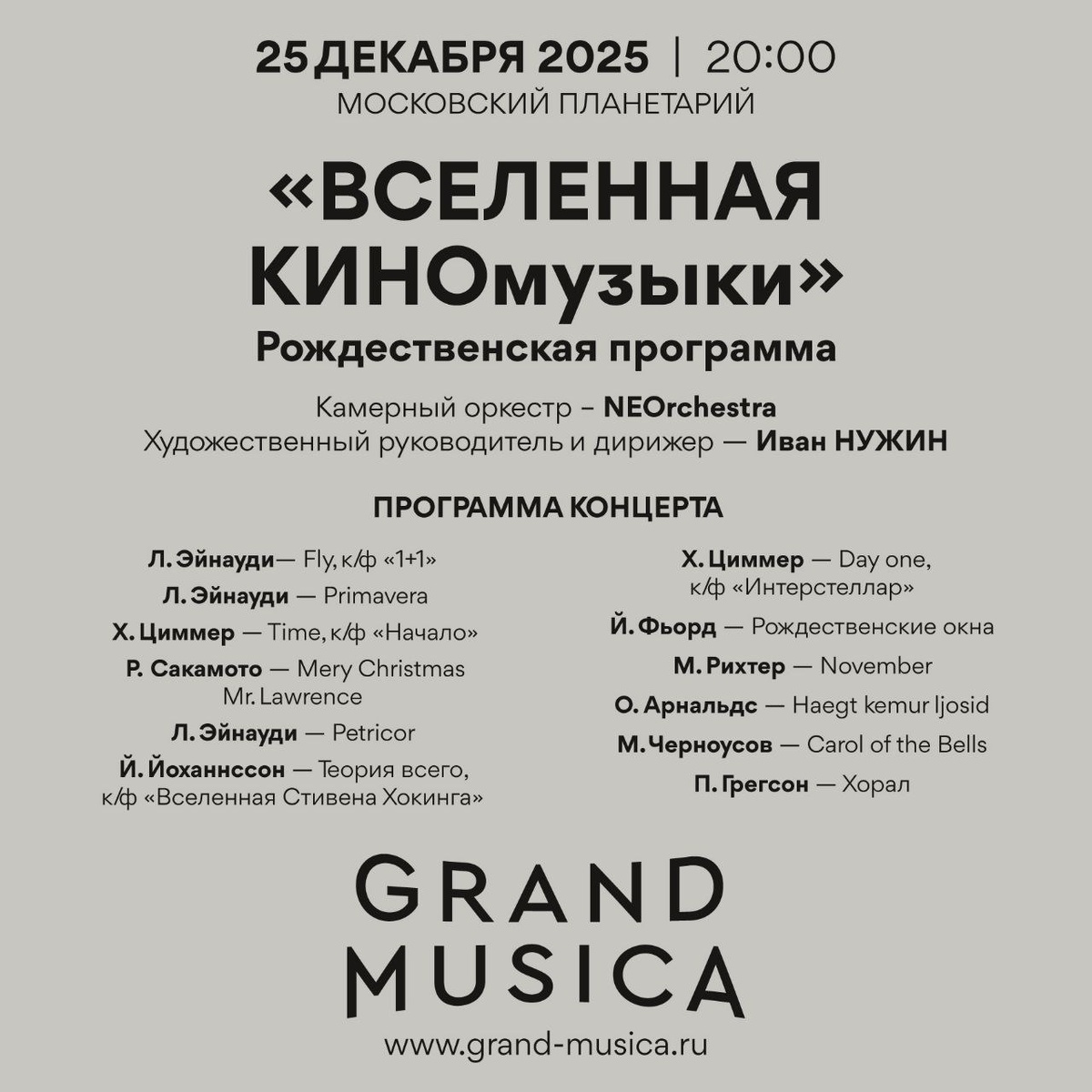 25 ДЕКАБРЯ 2025 | 20:00
МОСКОВСКИЙ ПЛАНЕТАРИЙ

«ВСЕЛЕННАЯ КИНОмузыки»
Рождественская программа

Камерный оркестр – NEOrchestra
Художественный руководитель и дирижер — Иван НУЖИН

ПРОГРАММА КОНЦЕРТА

Л. Эйнауди— Fly, к/ф «1+1»
Л. Эйнауди — Primavera
Х. Циммер — Time, к/ф «Начало»
Р. Сакамото — Mery Christmas Mr. Lawrence
Л. Эйнауди — Petricor
Й. Йоханнссон — Теория всего, к/ф «Вселенная Стивена Хокинга»

Х. Циммер — Day one, к/ф «Интерстеллар»
Й. Фьорд — Рождественские окна
М. Рихтер — November
О. Арнальдс — Haegt kemur ljosid
М. Черноусов — Carol of the Bells
П. Грегсон — Хорал

GRAND MUSICA
www.grand-musica.ru